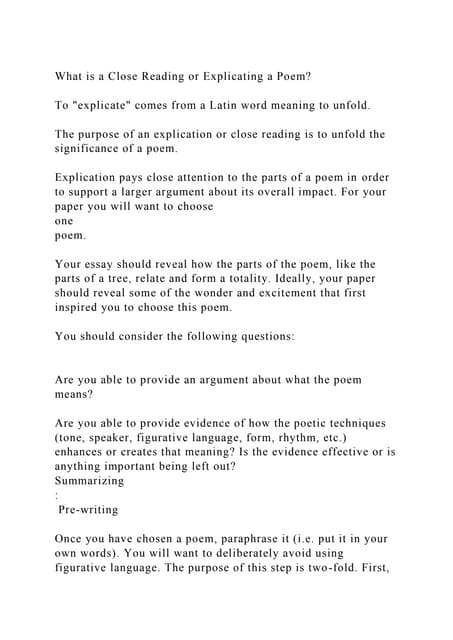 What is a Close Reading or Explicating a Poem?

To "explicate" comes from a Latin word meaning to unfold.

The purpose of an explication or close reading is to unfold the significance of a poem.

Explication pays close attention to the parts of a poem in order to support a larger argument about its overall impact. For your paper you will want to choose
one
poem.

Your essay should reveal how the parts of the poem, like the parts of a tree, relate and form a totality. Ideally, your paper should reveal some of the wonder and excitement that first inspired you to choose this poem.

You should consider the following questions:

Are you able to provide an argument about what the poem means?

Are you able to provide evidence of how the poetic techniques (tone, speaker, figurative language, form, rhythm, etc.) enhances or creates that meaning? Is the evidence effective or is anything important being left out?
Summarizing
:
Pre-writing

Once you have chosen a poem, paraphrase it (i.e. put it in your own words). You will want to deliberately avoid using figurative language. The purpose of this step is two-fold. First,